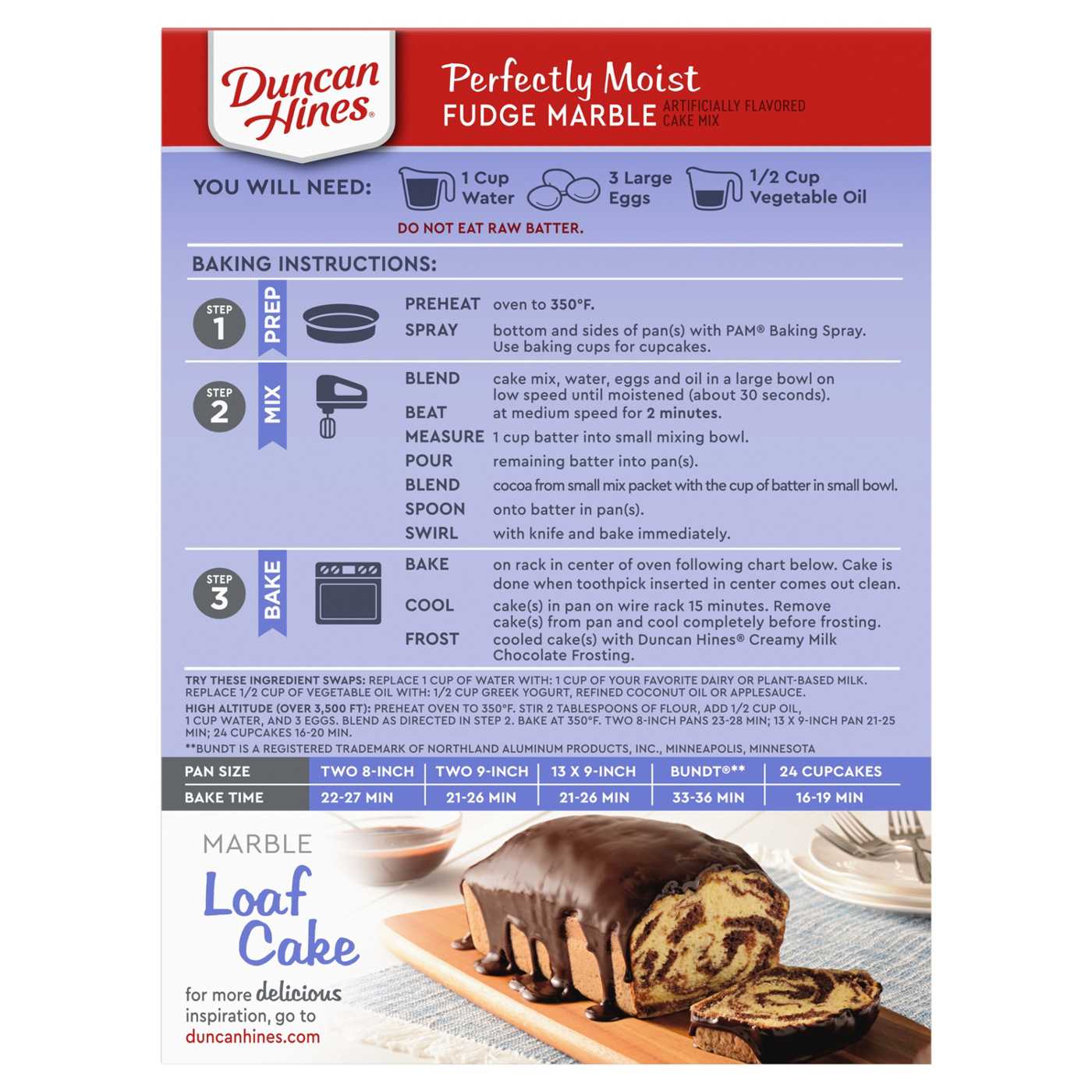 Duncan Hines®

Perfectly Moist
FUDGE MARBLE ARTIFICIALLY FLAVORED CAKE MIX

YOU WILL NEED: 1 Cup Water 3 Large Eggs 1/2 Cup Vegetable Oil

DO NOT EAT RAW BATTER.

BAKING INSTRUCTIONS:

STEP 1 PREP

PREHEAT oven to 350°F.

SPRAY bottom and sides of pan(s) with PAM® Baking Spray. Use baking cups for cupcakes.

STEP 2 MIX

BLEND cake mix, water, eggs and oil in a large bowl on low speed until moistened (about 30 seconds).

BEAT at medium speed for 2 minutes.

MEASURE 1 cup batter into small mixing bowl.

POUR remaining batter into pan(s).

BLEND cocoa from small mix packet with the cup of batter in small bowl.

SPOON onto batter in pan(s).

SWIRL with knife and bake immediately.

STEP 3 BAKE

BAKE on rack in center of oven following chart below. Cake is done when toothpick inserted in center comes out clean.

COOL cake(s) in pan on wire rack 15 minutes. Remove cake(s) from pan and cool completely before frosting.

FROST cooled cake(s) with Duncan Hines® Creamy Milk Chocolate Frosting.

TRY THESE INGREDIENT SWAPS: REPLACE 1 CUP OF WATER WITH: 1 CUP OF YOUR FAVORITE DAIRY OR PLANT-BASED MILK. REPLACE 1/2 CUP OF VEGETABLE OIL WITH: 1/2 CUP GREEK YOGURT, REFINED COCONUT OIL OR APPLESAUCE.

HIGH ALTITUDE (OVER 3,500 FT): PREHEAT OVEN TO 350°F. STIR 2 TABLESPOONS OF FLOUR, ADD 1/2 CUP OIL, 1 CUP WATER, AND 3 EGGS. BLEND AS DIRECTED IN STEP 2. BAKE AT 350°F. TWO 8-INCH PANS 23-28 MIN; 13 X 9-INCH PAN 21-25 MIN; 24 CUPCAKES 16-20 MIN.

**BUNDT IS A REGISTERED TRADEMARK OF NORTHLAND ALUMINUM PRODUCTS, INC., MINNEAPOLIS, MINNESOTA

| PAN SIZE | TWO 8-INCH | TWO 9-INCH | 13 X 9-INCH | BUNDT®** | 24 CUPCAKES |
|---|---|---|---|---|---|
| BAKE TIME | 22-27 MIN | 21-26 MIN | 21-26 MIN | 33-36 MIN | 16-19 MIN |

MARBLE
Loaf Cake

for more delicious inspiration, go to duncanhines.com